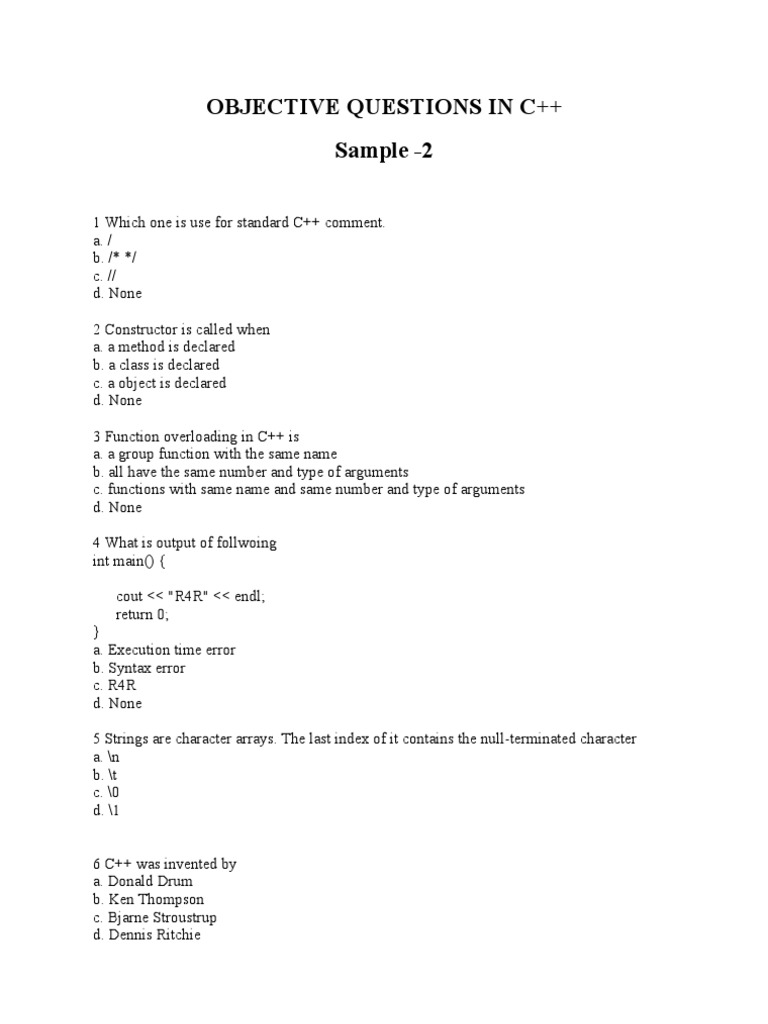 OBJECTIVE QUESTIONS IN C++

Sample -2

1 Which one is use for standard C++ comment.
a. /
b. /* */
c. //
d. None

2 Constructor is called when
a. a method is declared
b. a class is declared
c. a object is declared
d. None

3 Function overloading in C++ is
a. a group function with the same name
b. all have the same number and type of arguments
c. functions with same name and same number and type of arguments
d. None

4 What is output of follwoing
int main() {

cout << "R4R" << endl;
return 0;
}
a. Execution time error
b. Syntax error
c. R4R
d. None

5 Strings are character arrays. The last index of it contains the null-terminated character
a. \n
b. \t
c. \0
d. \1

6 C++ was invented by
a. Donald Drum
b. Ken Thompson
c. Bjarne Stroustrup
d. Dennis Ritchie